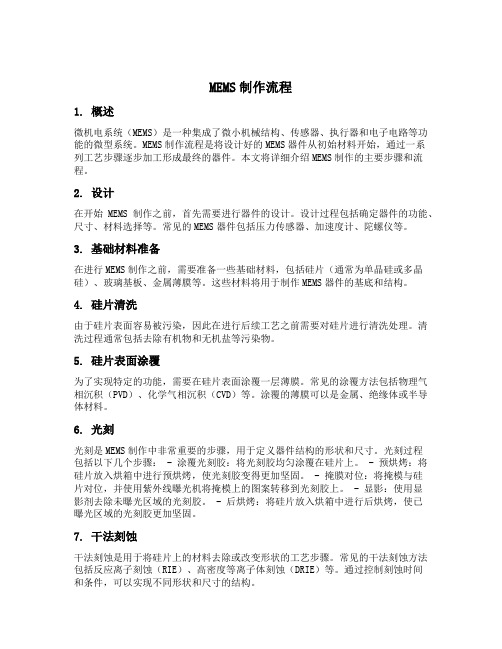 MEMS 制作流程

1. 概述

微机电系统（MEMS）是一种集成了微小机械结构、传感器、执行器和电子电路等功能的微型系统。MEMS 制作流程是将设计好的 MEMS 器件从初始材料开始，通过一系列工艺步骤逐步加工形成最终的器件。本文将详细介绍 MEMS 制作的主要步骤和流程。

2. 设计

在开始 MEMS 制作之前，首先需要进行器件的设计。设计过程包括确定器件的功能、尺寸、材料选择等。常见的 MEMS 器件包括压力传感器、加速度计、陀螺仪等。

3. 基础材料准备

在进行 MEMS 制作之前，需要准备一些基础材料，包括硅片（通常为单晶硅或多晶硅）、玻璃基板、金属薄膜等。这些材料将用于制作 MEMS 器件的基底和结构。

4. 硅片清洗

由于硅片表面容易被污染，因此在进行后续工艺之前需要对硅片进行清洗处理。清洗过程通常包括去除有机物和无机盐等污染物。

5. 硅片表面涂覆

为了实现特定的功能，需要在硅片表面涂覆一层薄膜。常见的涂覆方法包括物理气相沉积（PVD）、化学气相沉积（CVD）等。涂覆的薄膜可以是金属、绝缘体或半导体材料。

6. 光刻

光刻是 MEMS 制作中非常重要的步骤，用于定义器件结构的形状和尺寸。光刻过程包括以下几个步骤： - 涂覆光刻胶：将光刻胶均匀涂覆在硅片上。 - 预烘烤：将硅片放入烘箱中进行预烘烤，使光刻胶变得更加坚固。 - 掩膜对位：将掩模与硅片对位，并使用紫外线曝光机将掩模上的图案转移到光刻胶上。 - 显影：使用显影剂去除未曝光区域的光刻胶。 - 后烘烤：将硅片放入烘箱中进行后烘烤，使已曝光区域的光刻胶更加坚固。

7. 干法刻蚀

干法刻蚀是用于将硅片上的材料去除或改变形状的工艺步骤。常见的干法刻蚀方法包括反应离子刻蚀（RIE）、高密度等离子体刻蚀（DRIE）等。通过控制刻蚀时间和条件，可以实现不同形状和尺寸的结构。